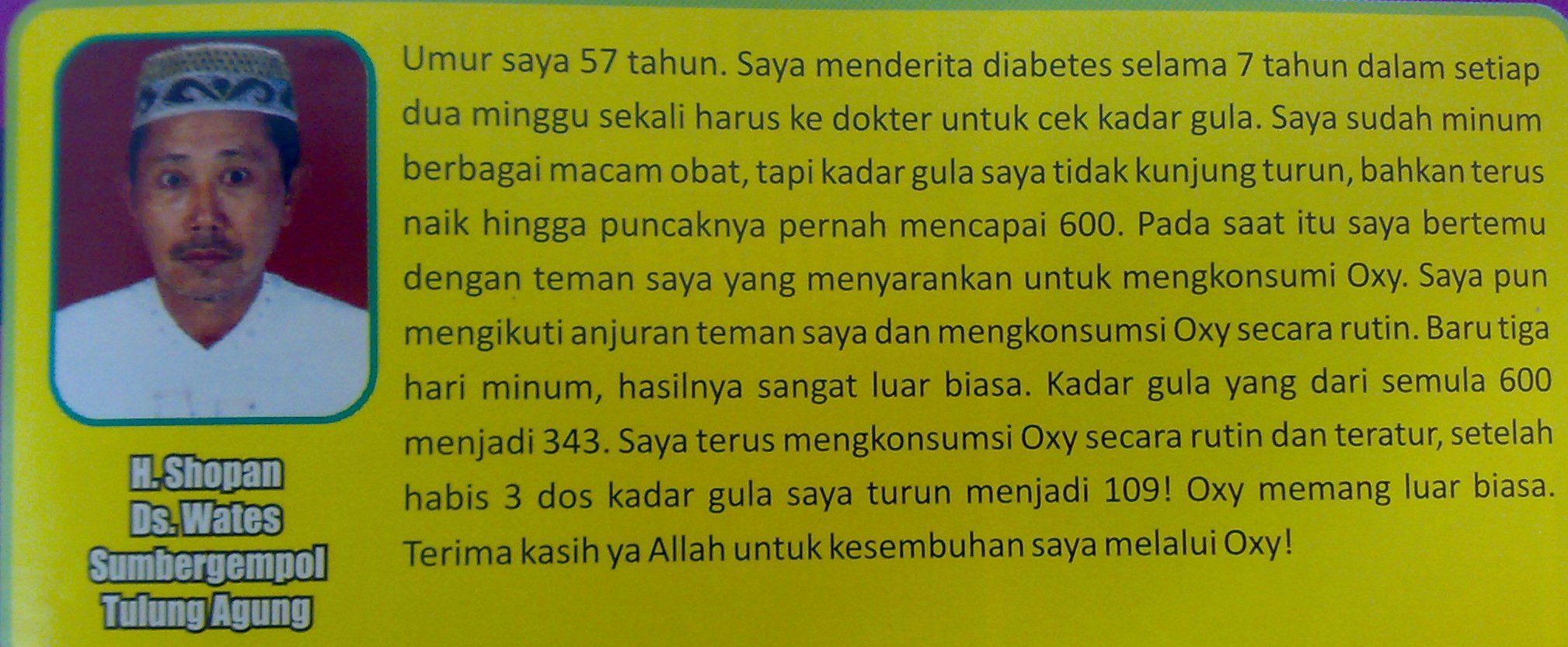 H. Shopan
Ds. Wates
Sumbergempol
Tulung Agung

Umur saya 57 tahun. Saya menderita diabetes selama 7 tahun dalam setiap dua minggu sekali harus ke dokter untuk cek kadar gula. Saya sudah minum berbagai macam obat, tapi kadar gula saya tidak kunjung turun, bahkan terus naik hingga puncaknya pernah mencapai 600. Pada saat itu saya bertemu dengan teman saya yang menyarankan untuk mengkonsumi Oxy. Saya pun mengikuti anjuran teman saya dan mengkonsumsi Oxy secara rutin. Baru tiga hari minum, hasilnya sangat luar biasa. Kadar gula yang dari semula 600 menjadi 343. Saya terus mengkonsumsi Oxy secara rutin dan teratur, setelah habis 3 dos kadar gula saya turun menjadi 109! Oxy memang luar biasa. Terima kasih ya Allah untuk kesembuhan saya melalui Oxy!